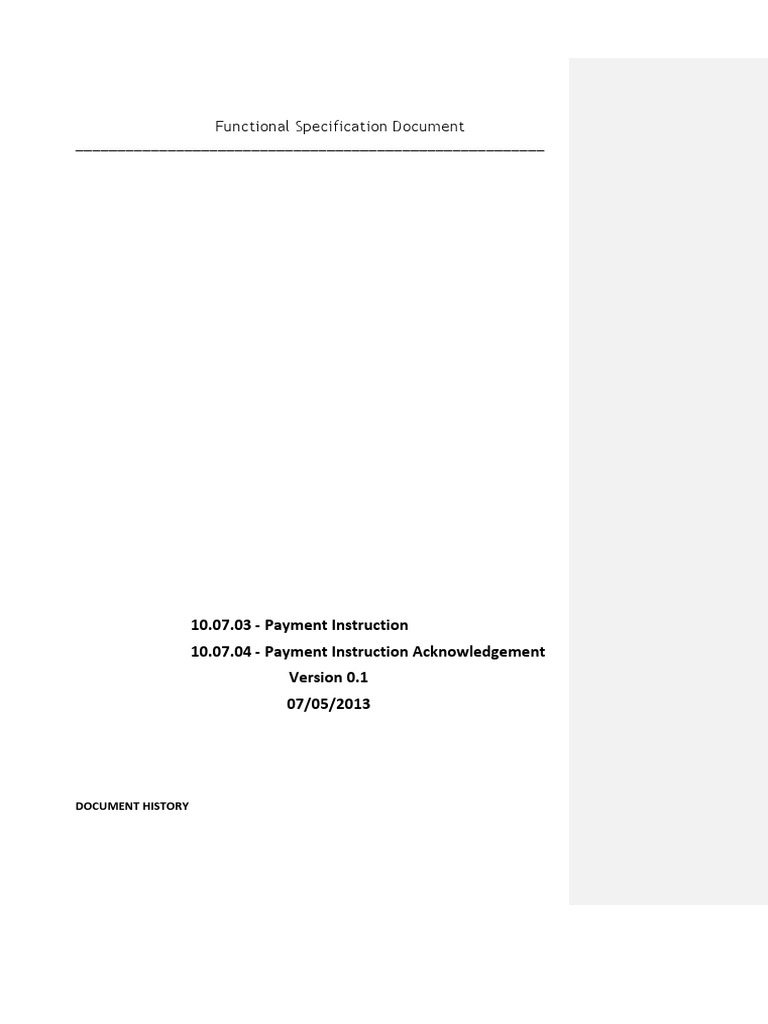 Functional Specification Document

10.07.03 - Payment Instruction
10.07.04 - Payment Instruction Acknowledgement
Version 0.1
07/05/2013

DOCUMENT HISTORY